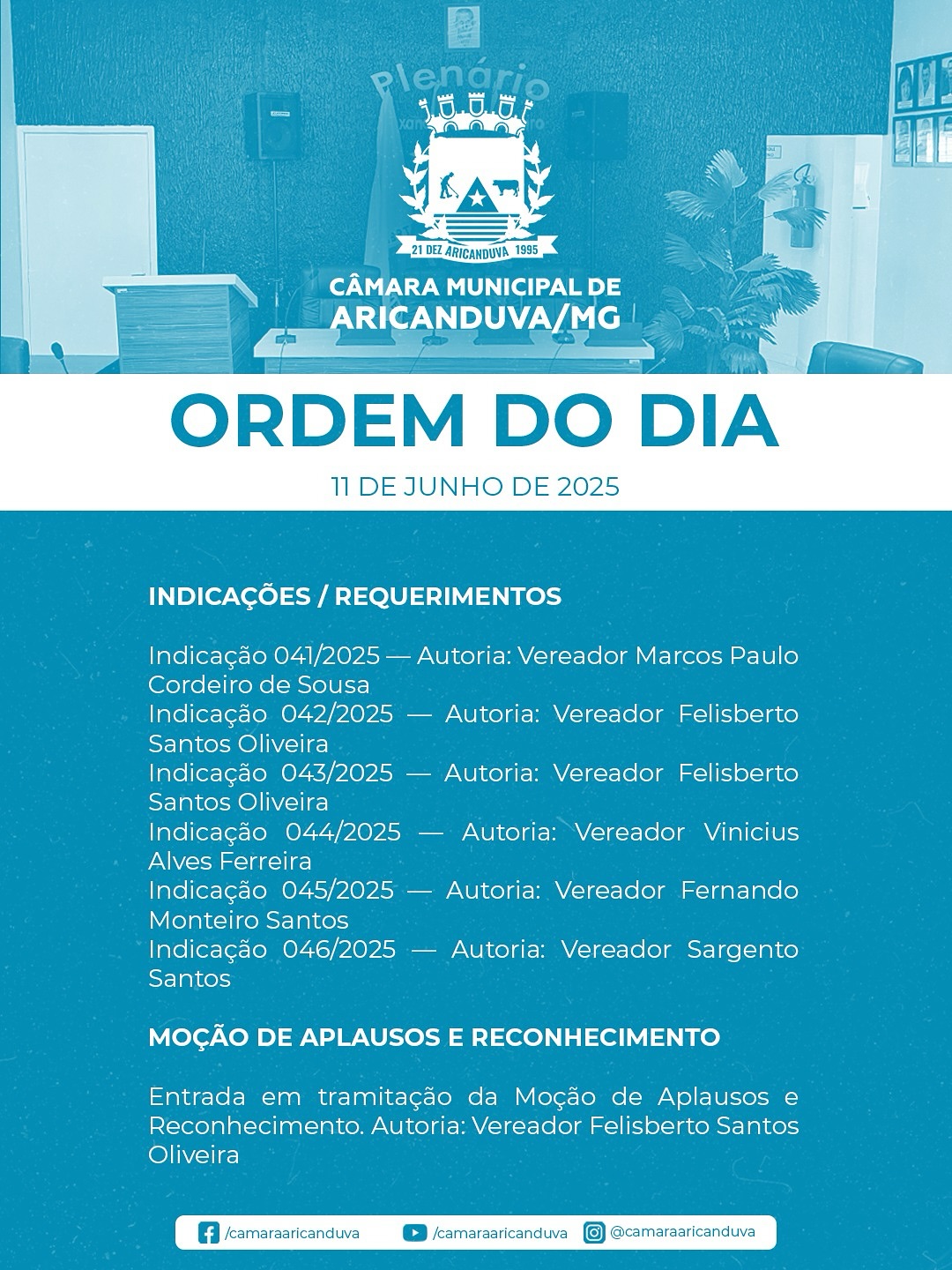 Plenário

21 DEZ ARICANDUVA 1995

CÂMARA MUNICIPAL DE ARICANDUVA/MG

ORDEM DO DIA

11 DE JUNHO DE 2025

INDICAÇÕES / REQUERIMENTOS

Indicação 041/2025 — Autoria: Vereador Marcos Paulo Cordeiro de Sousa
Indicação 042/2025 — Autoria: Vereador Felisberto Santos Oliveira
Indicação 043/2025 — Autoria: Vereador Felisberto Santos Oliveira
Indicação 044/2025 — Autoria: Vereador Vinicius Alves Ferreira
Indicação 045/2025 — Autoria: Vereador Fernando Monteiro Santos
Indicação 046/2025 — Autoria: Vereador Sargento Santos

MOÇÃO DE APLAUSOS E RECONHECIMENTO

Entrada em tramitação da Moção de Aplausos e Reconhecimento. Autoria: Vereador Felisberto Santos Oliveira

/camaraaricanduva /camaraaricanduva @camaraaricanduva